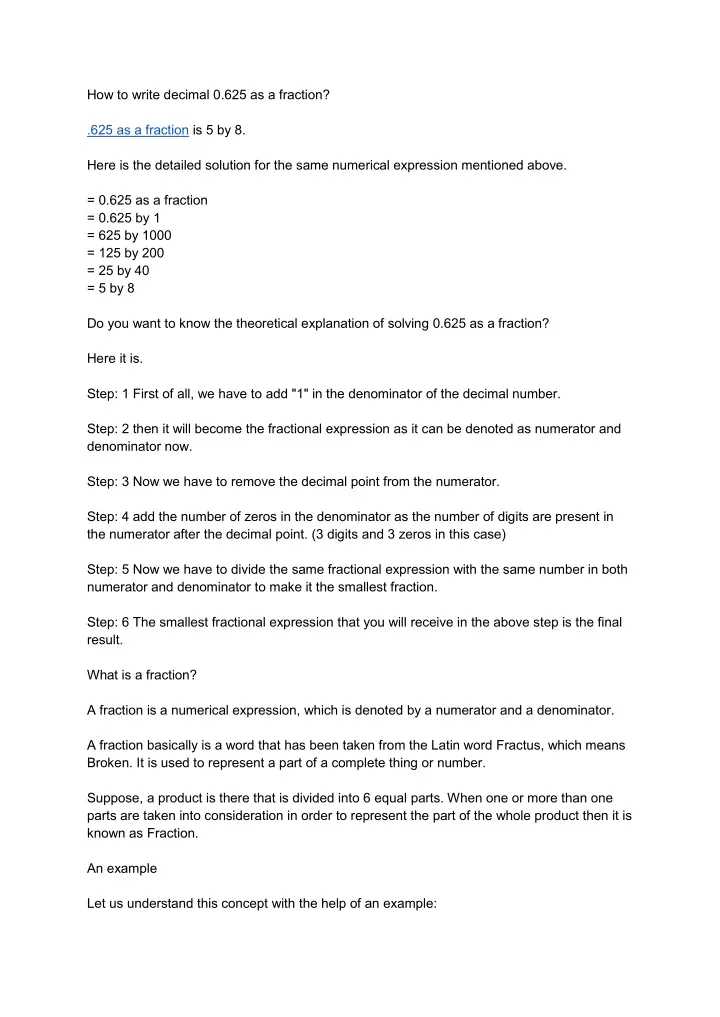 How to write decimal 0.625 as a fraction?

.625 as a fraction is 5 by 8.

Here is the detailed solution for the same numerical expression mentioned above.

= 0.625 as a fraction
= 0.625 by 1
= 625 by 1000
= 125 by 200
= 25 by 40
= 5 by 8

Do you want to know the theoretical explanation of solving 0.625 as a fraction?

Here it is.

Step: 1 First of all, we have to add "1" in the denominator of the decimal number.

Step: 2 then it will become the fractional expression as it can be denoted as numerator and denominator now.

Step: 3 Now we have to remove the decimal point from the numerator.

Step: 4 add the number of zeros in the denominator as the number of digits are present in the numerator after the decimal point. (3 digits and 3 zeros in this case)

Step: 5 Now we have to divide the same fractional expression with the same number in both numerator and denominator to make it the smallest fraction.

Step: 6 The smallest fractional expression that you will receive in the above step is the final result.

What is a fraction?

A fraction is a numerical expression, which is denoted by a numerator and a denominator.

A fraction basically is a word that has been taken from the Latin word Fractus, which means Broken. It is used to represent a part of a complete thing or number.

Suppose, a product is there that is divided into 6 equal parts. When one or more than one parts are taken into consideration in order to represent the part of the whole product then it is known as Fraction.

An example

Let us understand this concept with the help of an example: